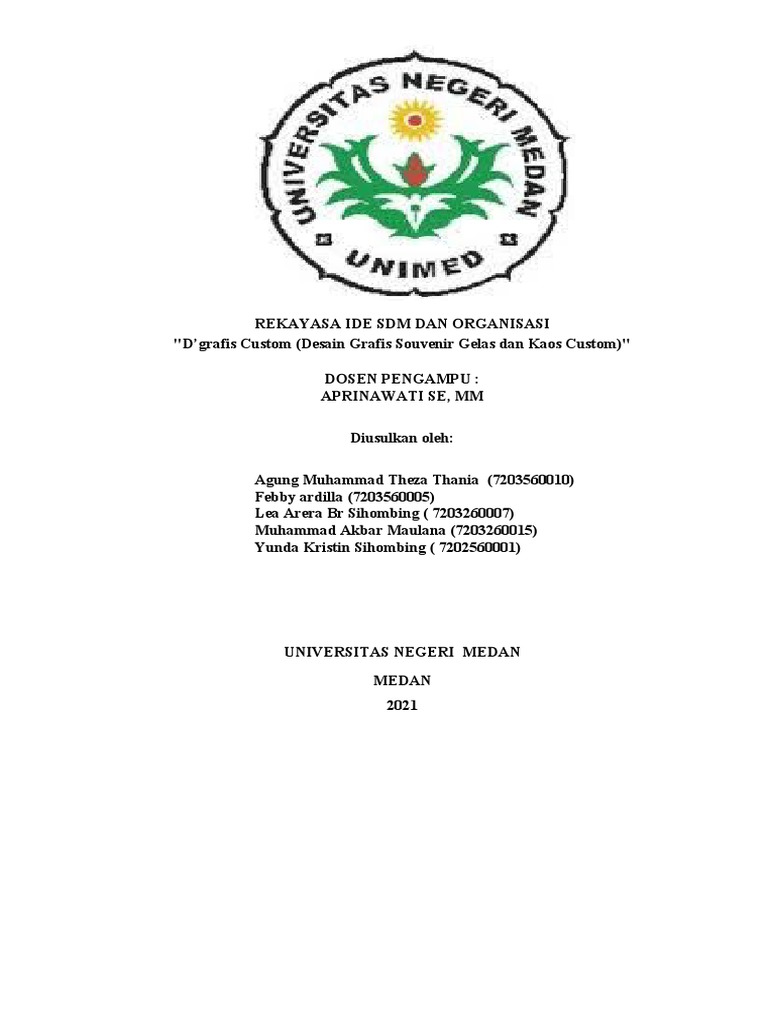 UNIVERSITAS NEGERI MEDAN
UNIMED

REKAYASA IDE SDM DAN ORGANISASI
"D'grafis Custom (Desain Grafis Souvenir Gelas dan Kaos Custom)"

DOSEN PENGAMPU :
APRINAWATI SE, MM

Diusulkan oleh:

Agung Muhammad Theza Thania (7203560010)
Febby ardilla (7203560005)
Lea Arera Br Sihombing ( 7203260007)
Muhammad Akbar Maulana (7203260015)
Yunda Kristin Sihombing ( 7202560001)

UNIVERSITAS NEGERI MEDAN

MEDAN

2021